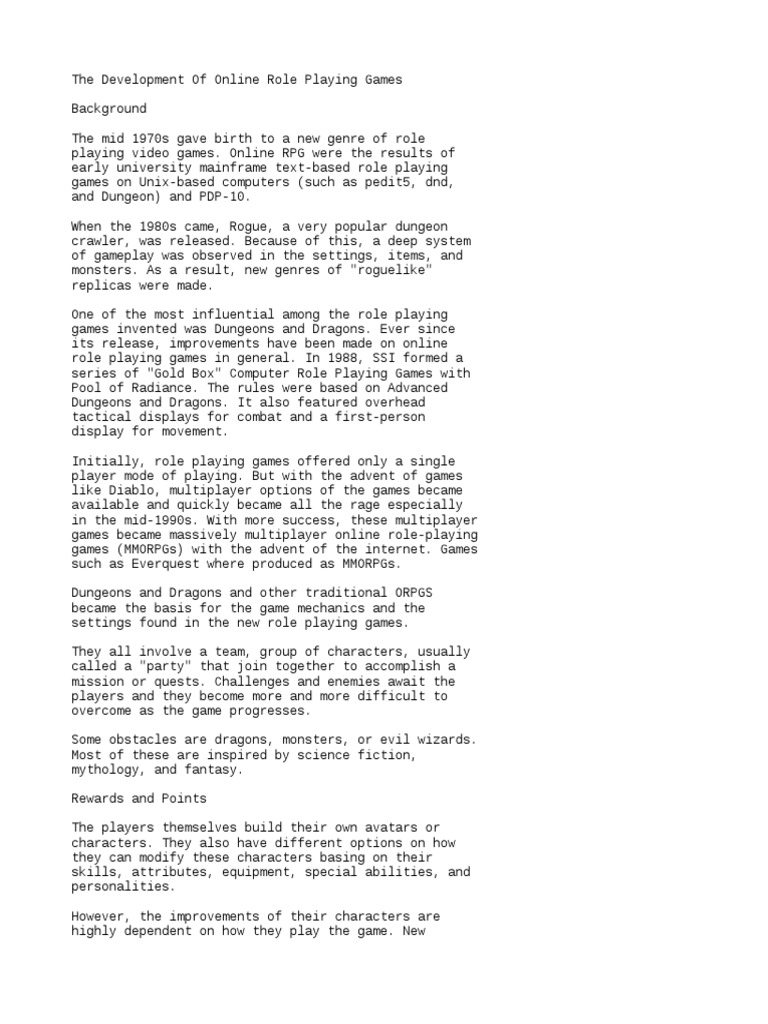 The Development Of Online Role Playing Games

Background

The mid 1970s gave birth to a new genre of role playing video games. Online RPG were the results of early university mainframe text-based role playing games on Unix-based computers (such as pedit5, dnd, and Dungeon) and PDP-10.

When the 1980s came, Rogue, a very popular dungeon crawler, was released. Because of this, a deep system of gameplay was observed in the settings, items, and monsters. As a result, new genres of "roguelike" replicas were made.

One of the most influential among the role playing games invented was Dungeons and Dragons. Ever since its release, improvements have been made on online role playing games in general. In 1988, SSI formed a series of "Gold Box" Computer Role Playing Games with Pool of Radiance. The rules were based on Advanced Dungeons and Dragons. It also featured overhead tactical displays for combat and a first-person display for movement.

Initially, role playing games offered only a single player mode of playing. But with the advent of games like Diablo, multiplayer options of the games became available and quickly became all the rage especially in the mid-1990s. With more success, these multiplayer games became massively multiplayer online role-playing games (MMORPGs) with the advent of the internet. Games such as Everquest where produced as MMORPGs.

Dungeons and Dragons and other traditional ORPGS became the basis for the game mechanics and the settings found in the new role playing games.

They all involve a team, group of characters, usually called a "party" that join together to accomplish a mission or quests. Challenges and enemies await the players and they become more and more difficult to overcome as the game progresses.

Some obstacles are dragons, monsters, or evil wizards. Most of these are inspired by science fiction, mythology, and fantasy.

Rewards and Points

The players themselves build their own avatars or characters. They also have different options on how they can modify these characters basing on their skills, attributes, equipment, special abilities, and personalities.

However, the improvements of their characters are highly dependent on how they play the game. New